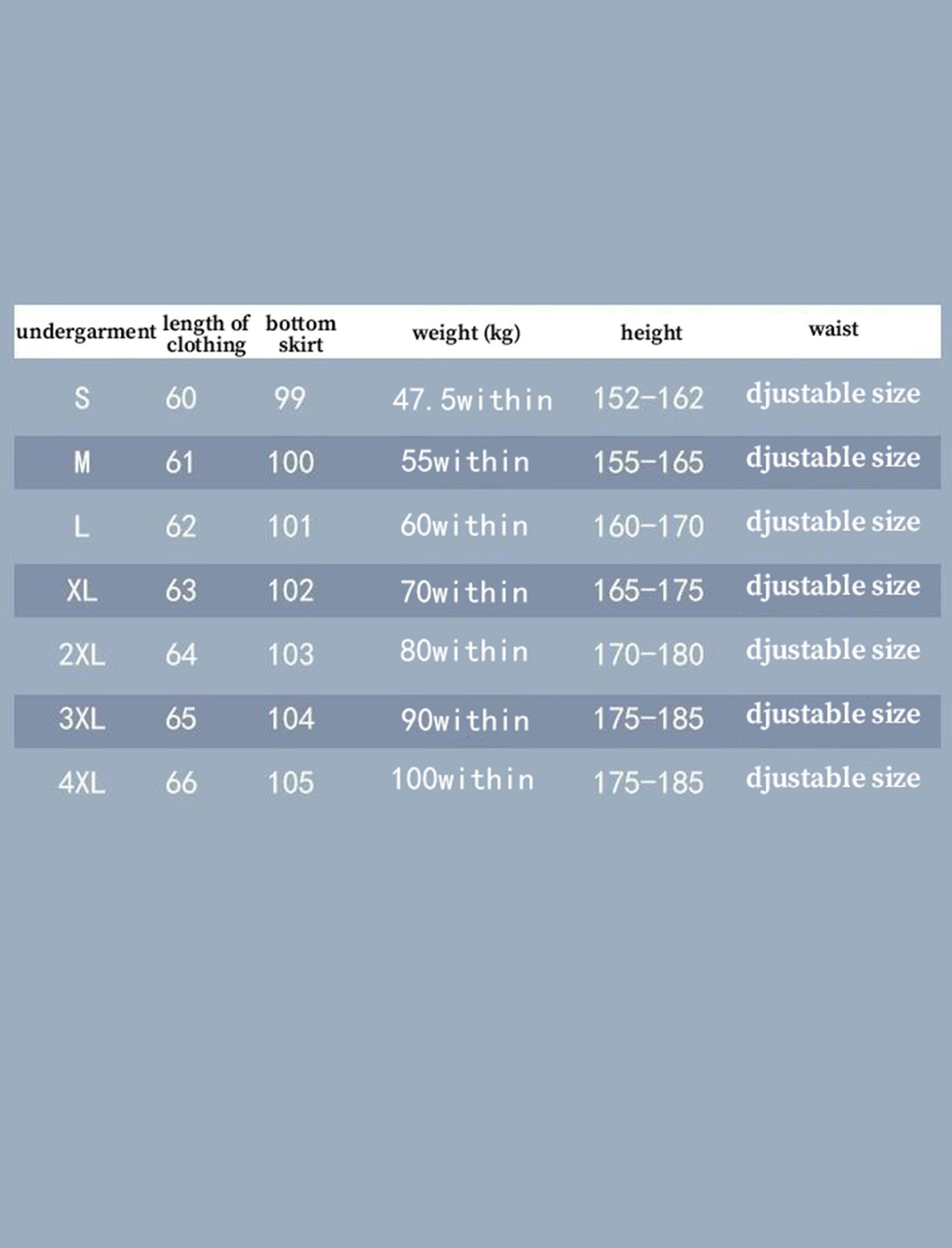 | undergarment | length of clothing | bottom skirt | weight (kg) | height | waist |
|---|---|---|---|---|---|
| S | 60 | 99 | 47.5within | 152-162 | djustable size |
| M | 61 | 100 | 55within | 155-165 | djustable size |
| L | 62 | 101 | 60within | 160-170 | djustable size |
| XL | 63 | 102 | 70within | 165-175 | djustable size |
| 2XL | 64 | 103 | 80within | 170-180 | djustable size |
| 3XL | 65 | 104 | 90within | 175-185 | djustable size |
| 4XL | 66 | 105 | 100within | 175-185 | djustable size |